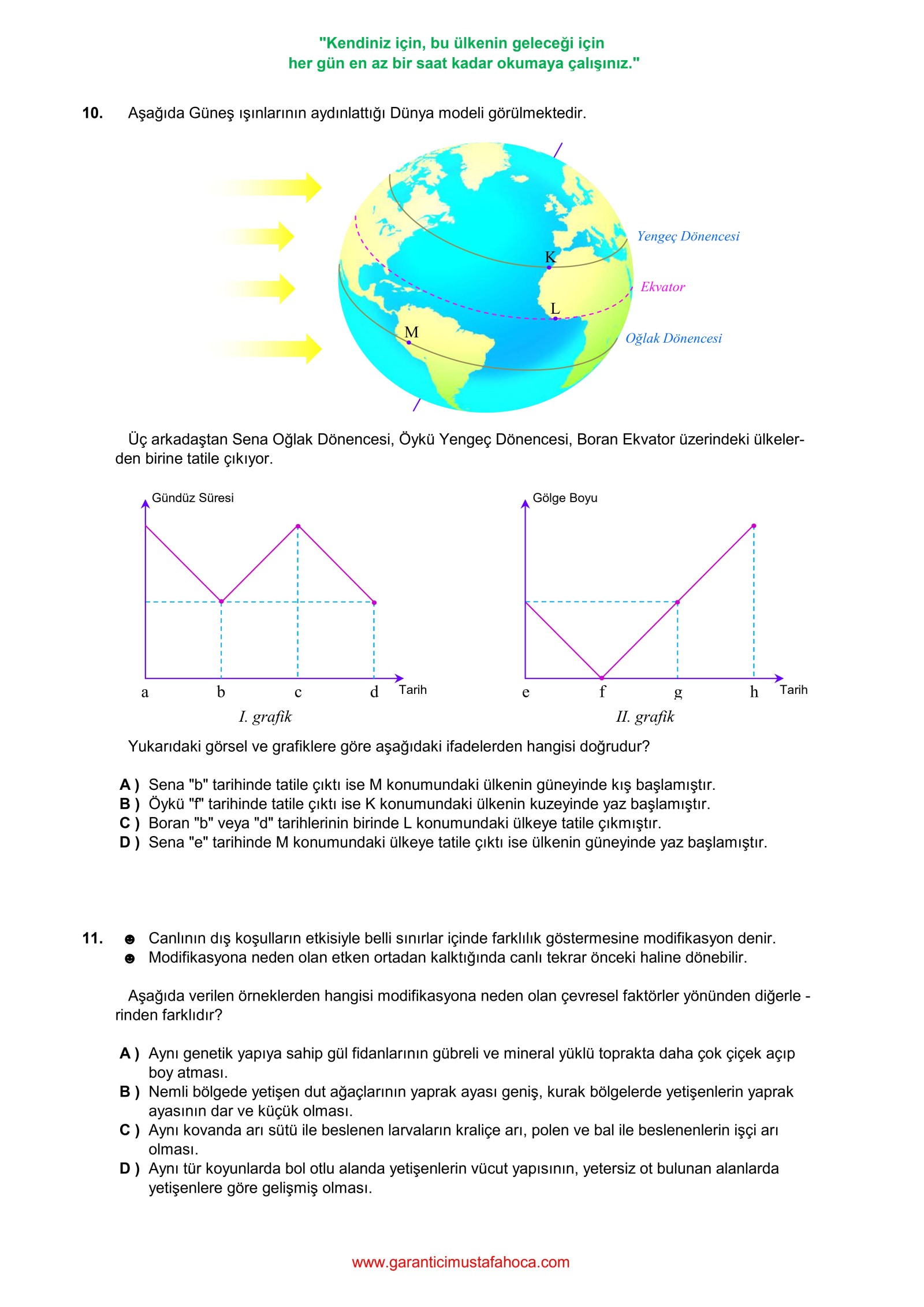 "Kendiniz için, bu ülkenin geleceği için
her gün en az bir saat kadar okumaya çalışınız."

10. Aşağıda Güneş ışınlarının aydınlattığı Dünya modeli görülmektedir.

Yengeç Dönencesi
K
Ekvator
L
M
Oğlak Dönencesi

Üç arkadaştan Sena Oğlak Dönencesi, Öykü Yengeç Dönencesi, Boran Ekvator üzerindeki ülkelerden birine tatile çıkıyor.

Gündüz Süresi
a b c d Tarih
I. grafik

Gölge Boyu
e f g h Tarih
II. grafik

Yukarıdaki görsel ve grafiklere göre aşağıdaki ifadelerden hangisi doğrudur?

A ) Sena "b" tarihinde tatile çıktı ise M konumundaki ülkenin güneyinde kış başlamıştır.
B ) Öykü "f" tarihinde tatile çıktı ise K konumundaki ülkenin kuzeyinde yaz başlamıştır.
C ) Boran "b" veya "d" tarihlerinin birinde L konumundaki ülkeye tatile çıkmıştır.
D ) Sena "e" tarihinde M konumundaki ülkeye tatile çıktı ise ülkenin güneyinde yaz başlamıştır.

11. ☻ Canlının dış koşulların etkisiyle belli sınırlar içinde farklılık göstermesine modifikasyon denir.
☻ Modifikasyona neden olan etken ortadan kalktığında canlı tekrar önceki haline dönebilir.

Aşağıda verilen örneklerden hangisi modifikasyona neden olan çevresel faktörler yönünden diğerle - rinden farklıdır?

A ) Aynı genetik yapıya sahip gül fidanlarının gübreli ve mineral yüklü toprakta daha çok çiçek açıp boy atması.
B ) Nemli bölgede yetişen dut ağaçlarının yaprak ayası geniş, kurak bölgelerde yetişenlerin yaprak ayasının dar ve küçük olması.
C ) Aynı kovanda arı sütü ile beslenen larvaların kraliçe arı, polen ve bal ile beslenenlerin işçi arı olması.
D ) Aynı tür koyunlarda bol otlu alanda yetişenlerin vücut yapısının, yetersiz ot bulunan alanlarda yetişenlere göre gelişmiş olması.

www.garanticimustafahoca.com